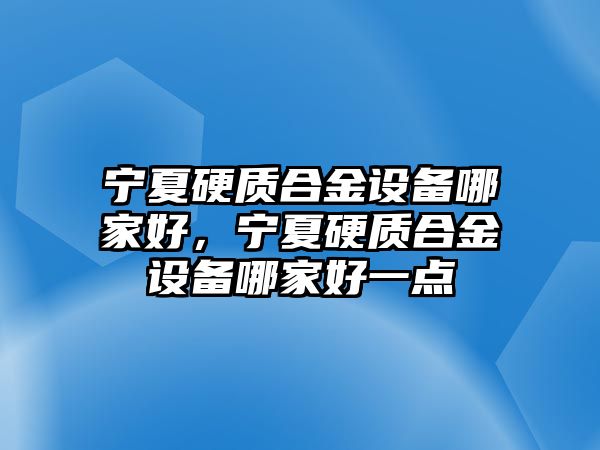 宁夏硬质合金设备哪家好，宁夏硬质合金设备哪家好一点